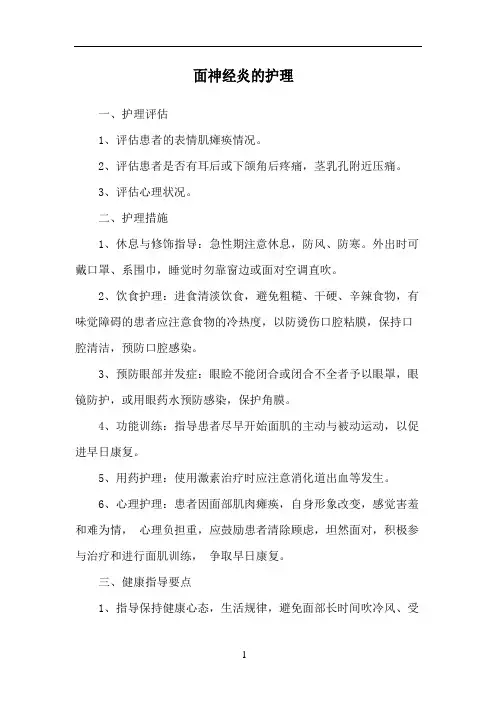 面神经炎的护理

一、护理评估

1、评估患者的表情肌瘫痪情况。

2、评估患者是否有耳后或下颌角后疼痛，茎乳孔附近压痛。

3、评估心理状况。

二、护理措施

1、休息与修饰指导：急性期注意休息，防风、防寒。外出时可戴口罩、系围巾，睡觉时勿靠窗边或面对空调直吹。

2、饮食护理：进食清淡饮食，避免粗糙、干硬、辛辣食物，有味觉障碍的患者应注意食物的冷热度，以防烫伤口腔粘膜，保持口腔清洁，预防口腔感染。

3、预防眼部并发症：眼睑不能闭合或闭合不全者予以眼罩，眼镜防护，或用眼药水预防感染，保护角膜。

4、功能训练：指导患者尽早开始面肌的主动与被动运动，以促进早日康复。

5、用药护理：使用激素治疗时应注意消化道出血等发生。

6、心理护理：患者因面部肌肉瘫痪，自身形象改变，感觉害羞和难为情， 心理负担重，应鼓励患者清除顾虑，坦然面对，积极参与治疗和进行面肌训练， 争取早日康复。

三、健康指导要点

1、指导保持健康心态，生活规律，避免面部长时间吹冷风、受

1